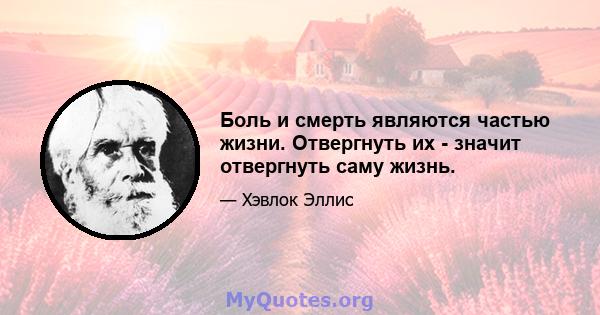 Боль и смерть являются частью жизни. Отвергнуть их - значит отвергнуть саму жизнь.

— Хэвлок Эллис

MyQuotes.org